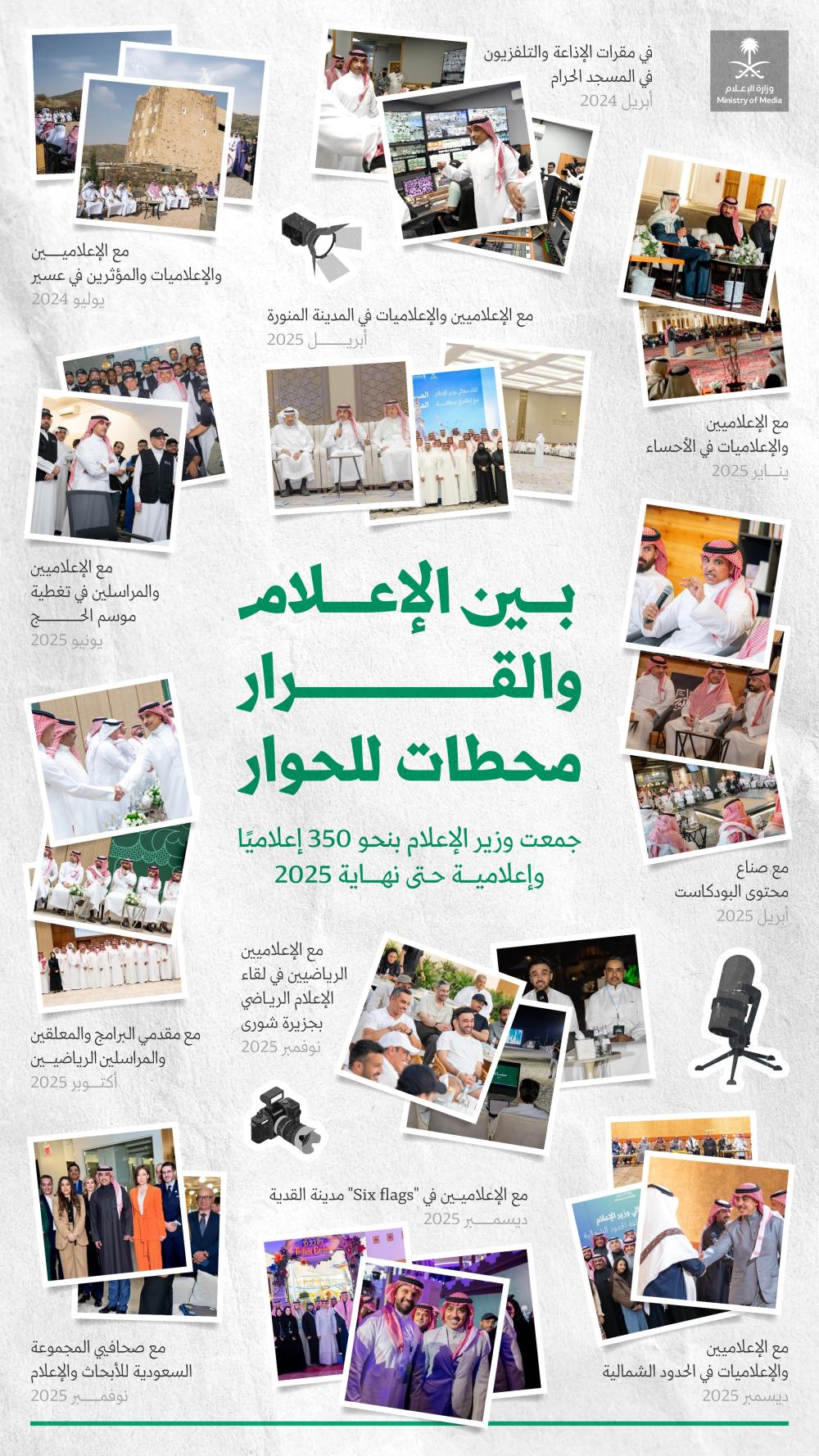 وزارة الإعلام
Ministry of Media

في مقرات الإذاعة والتلفزيون
في المسجد الحرام
أبريل 2024

مع الإعلاميين
والإعلاميات والمؤثرين في عسير
يوليو 2024

مع الإعلاميين والإعلاميات في المدينة المنورة
أبريل 2025

مع الإعلاميين
والإعلاميات في الأحساء
يناير 2025

مع الإعلاميين
والمراسلين في تغطية
موسم الحج
يونيو 2025

بين الإعلام
والقرار
محطات للحوار

جمعت وزير الإعلام بنحو 350 إعلاميًا
وإعلامية حتى نهاية 2025

مع صناع
محتوى البودكاست
أبريل 2025

مع الإعلاميين
الرياضيين في لقاء
الإعلام الرياضي
بجزيرة شورى
نوفمبر 2025

مع مقدمي البرامج والمعلقين
والمراسلين الرياضيين
أكتوبر 2025

مع الإعلاميين في "Six flags" مدينة القدية
ديسمبر 2025

مع صحافيي المجموعة
السعودية للأبحاث والإعلام
نوفمبر 2025

مع الإعلاميين
والإعلاميات في الحدود الشمالية
ديسمبر 2025